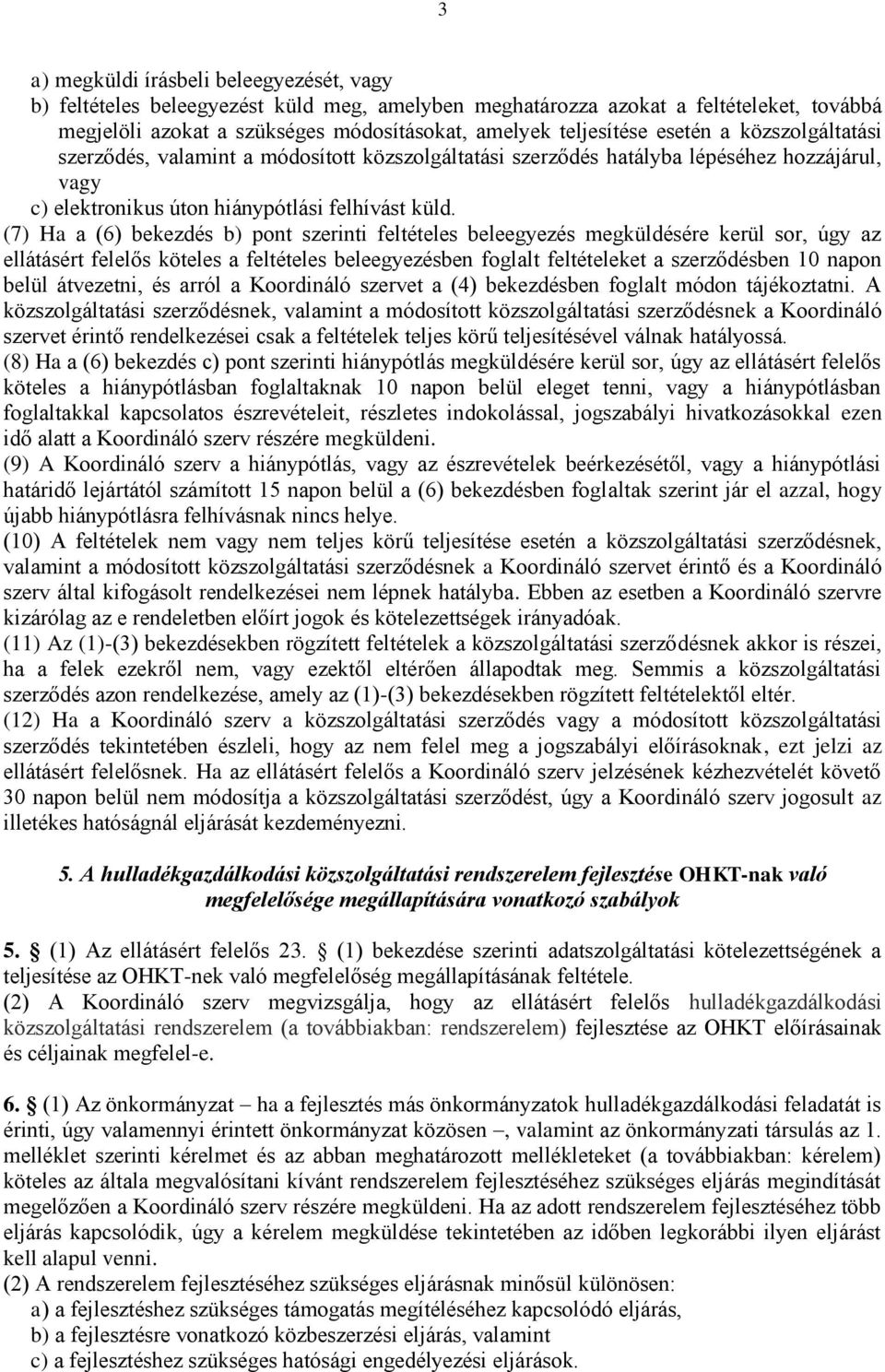 3

a) megküldi írásbeli beleegyezését, vagy
b) feltételes beleegyezést küld meg, amelyben meghatározza azokat a feltételeket, továbbá megjelöli azokat a szükséges módosításokat, amelyek teljesítése esetén a közszolgáltatási szerződés, valamint a módosított közszolgáltatási szerződés hatályba lépéséhez hozzájárul, vagy
c) elektronikus úton hiánypótlási felhívást küld.
(7) Ha a (6) bekezdés b) pont szerinti feltételes beleegyezés megküldésére kerül sor, úgy az ellátásért felelős köteles a feltételes beleegyezésben foglalt feltételeket a szerződésben 10 napon belül átvezetni, és arról a Koordináló szervet a (4) bekezdésben foglalt módon tájékoztatni. A közszolgáltatási szerződésnek, valamint a módosított közszolgáltatási szerződésnek a Koordináló szervet érintő rendelkezései csak a feltételek teljes körű teljesítésével válnak hatályossá.
(8) Ha a (6) bekezdés c) pont szerinti hiánypótlás megküldésére kerül sor, úgy az ellátásért felelős köteles a hiánypótlásban foglaltaknak 10 napon belül eleget tenni, vagy a hiánypótlásban foglaltakkal kapcsolatos észrevételeit, részletes indokolással, jogszabályi hivatkozásokkal ezen idő alatt a Koordináló szerv részére megküldeni.
(9) A Koordináló szerv a hiánypótlás, vagy az észrevételek beérkezésétől, vagy a hiánypótlási határidő lejártától számított 15 napon belül a (6) bekezdésben foglaltak szerint jár el azzal, hogy újabb hiánypótlásra felhívásnak nincs helye.
(10) A feltételek nem vagy nem teljes körű teljesítése esetén a közszolgáltatási szerződésnek, valamint a módosított közszolgáltatási szerződésnek a Koordináló szervet érintő és a Koordináló szerv által kifogásolt rendelkezései nem lépnek hatályba. Ebben az esetben a Koordináló szervre kizárólag az e rendeletben előírt jogok és kötelezettségek irányadóak.
(11) Az (1)-(3) bekezdésekben rögzített feltételek a közszolgáltatási szerződésnek akkor is részei, ha a felek ezekről nem, vagy ezektől eltérően állapodtak meg. Semmis a közszolgáltatási szerződés azon rendelkezése, amely az (1)-(3) bekezdésekben rögzített feltételektől eltér.
(12) Ha a Koordináló szerv a közszolgáltatási szerződés vagy a módosított közszolgáltatási szerződés tekintetében észleli, hogy az nem felel meg a jogszabályi előírásoknak, ezt jelzi az ellátásért felelősnek. Ha az ellátásért felelős a Koordináló szerv jelzésének kézhezvételét követő 30 napon belül nem módosítja a közszolgáltatási szerződést, úgy a Koordináló szerv jogosult az illetékes hatóságnál eljárását kezdeményezni.

5. A hulladékgazdálkodási közszolgáltatási rendszerelem fejlesztése OHKT-nak való megfelelősége megállapítására vonatkozó szabályok

5. § (1) Az ellátásért felelős 23. § (1) bekezdése szerinti adatszolgáltatási kötelezettségének a teljesítése az OHKT-nek való megfelelőség megállapításának feltétele.
(2) A Koordináló szerv megvizsgálja, hogy az ellátásért felelős hulladékgazdálkodási közszolgáltatási rendszerelem (a továbbiakban: rendszerelem) fejlesztése az OHKT előírásainak és céljainak megfelel-e.

6. § (1) Az önkormányzat – ha a fejlesztés más önkormányzatok hulladékgazdálkodási feladatát is érinti, úgy valamennyi érintett önkormányzat közösen –, valamint az önkormányzati társulás az 1. melléklet szerinti kérelmet és az abban meghatározott mellékleteket (a továbbiakban: kérelem) köteles az általa megvalósítani kívánt rendszerelem fejlesztéséhez szükséges eljárás megindítását megelőzően a Koordináló szerv részére megküldeni. Ha az adott rendszerelem fejlesztéséhez több eljárás kapcsolódik, úgy a kérelem megküldése tekintetében az időben legkorábbi ilyen eljárást kell alapul venni.
(2) A rendszerelem fejlesztéséhez szükséges eljárásnak minősül különösen:
a) a fejlesztéshez szükséges támogatás megítéléséhez kapcsolódó eljárás,
b) a fejlesztésre vonatkozó közbeszerzési eljárás, valamint
c) a fejlesztéshez szükséges hatósági engedélyezési eljárások.